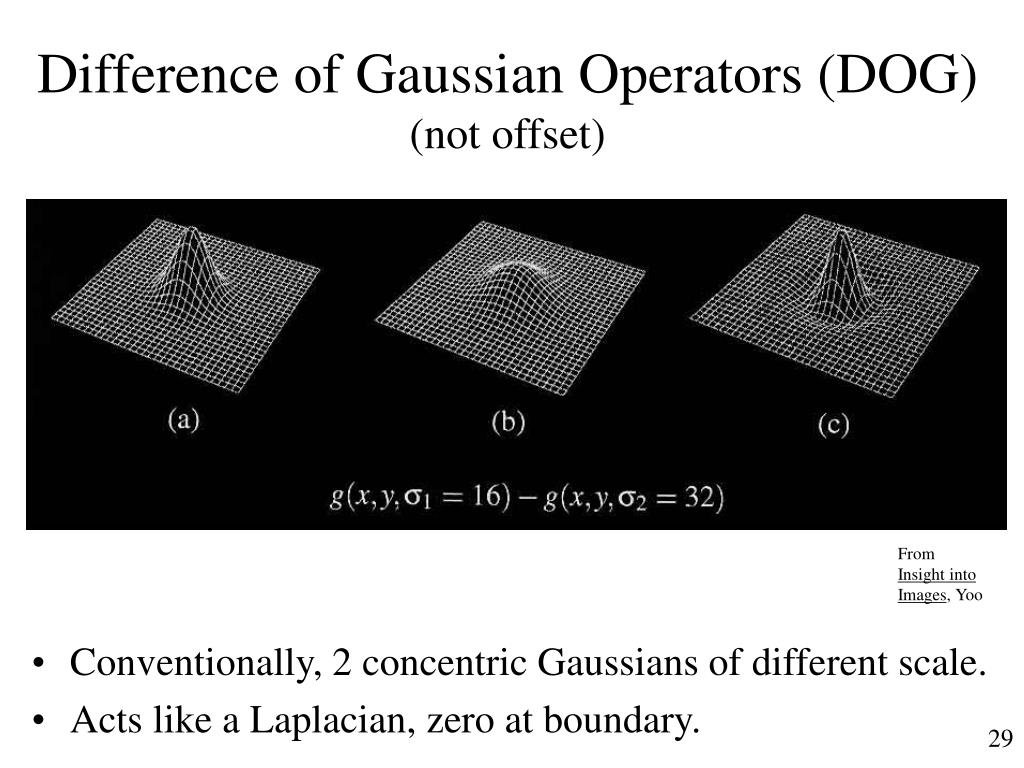 Difference of Gaussian Operators (DOG)
(not offset)

(a)

(b)

(c)

$g(x, y, \sigma_1 = 16) - g(x, y, \sigma_2 = 32)$

From
Insight into
Images, Yoo

• Conventionally, 2 concentric Gaussians of different scale.
• Acts like a Laplacian, zero at boundary.

29